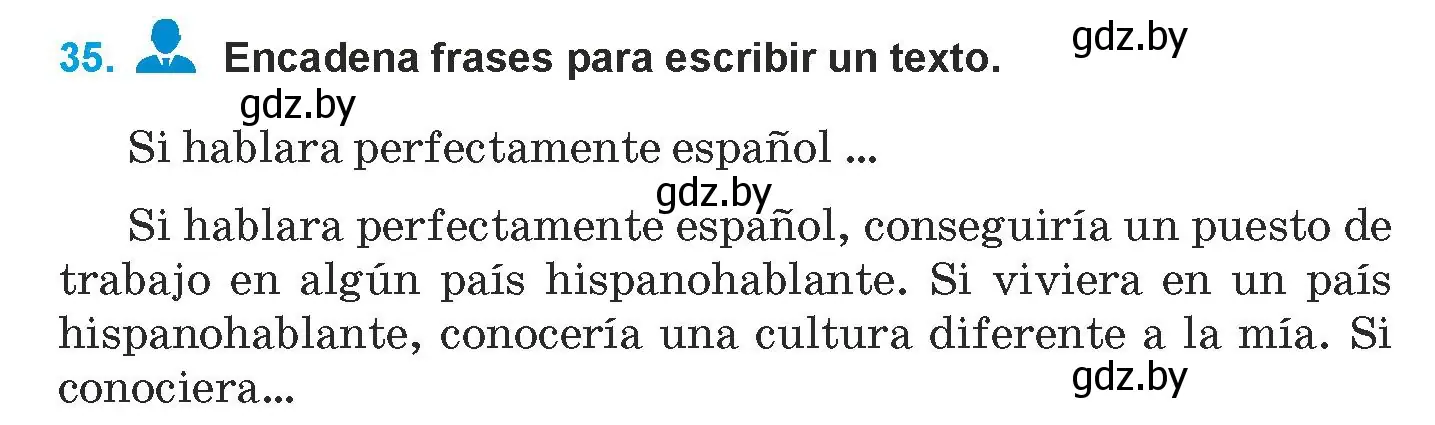 35. Encadena frases para escribir un texto.

gdz.by

gdz.by

Si hablara perfectamente español ...

gdz.by

Si hablara perfectamente español, conseguiría un puesto de trabajo en algún país hispanohablante. Si viviera en un país hispanohablante, conocería una cultura diferente a la mía. Si conociera...

gdz.by